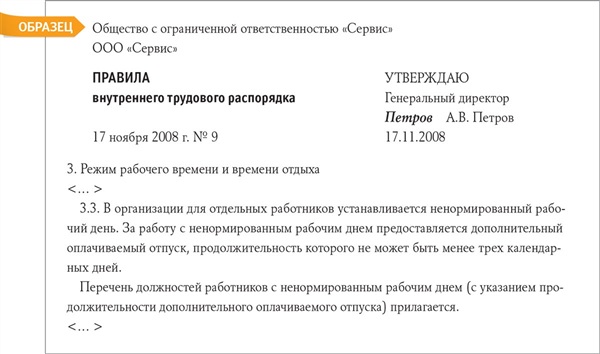 ОБРАЗЕЦ

Общество с ограниченной ответственностью «Сервис»
ООО «Сервис»

ПРАВИЛА
внутреннего трудового распорядка

17 ноября 2008 г. № 9

УТВЕРЖДАЮ
Генеральный директор
Петров А.В. Петров
17.11.2008

3. Режим рабочего времени и времени отдыха
<... >

3.3. В организации для отдельных работников устанавливается ненормированный рабочий день. За работу с ненормированным рабочим днем предоставляется дополнительный оплачиваемый отпуск, продолжительность которого не может быть менее трех календарных дней.

Перечень должностей работников с ненормированным рабочим днем (с указанием продолжительности дополнительного оплачиваемого отпуска) прилагается.
<... >